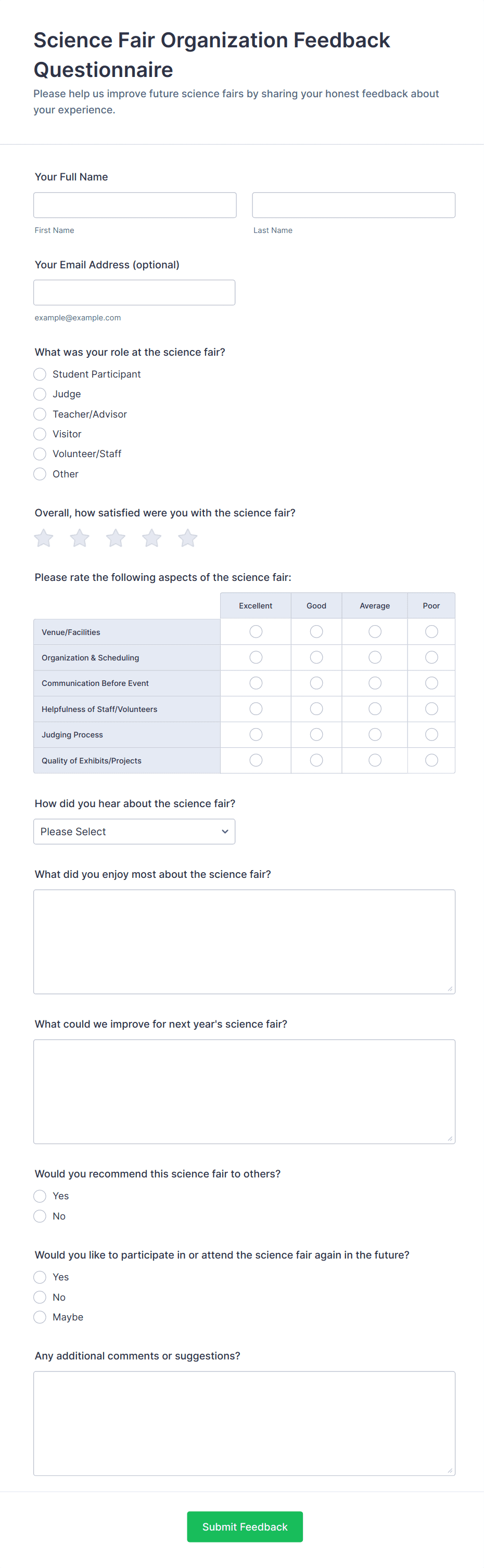 Science Fair Organization Feedback Questionnaire

Please help us improve future science fairs by sharing your honest feedback about your experience.

Your Full Name

First Name

Last Name

Your Email Address (optional)

example@example.com

What was your role at the science fair?

Student Participant
Judge
Teacher/Advisor
Visitor
Volunteer/Staff
Other

Overall, how satisfied were you with the science fair?

Please rate the following aspects of the science fair:

| | Excellent | Good | Average | Poor |
|---|---|---|---|---|
| Venue/Facilities | | | | |
| Organization & Scheduling | | | | |
| Communication Before Event | | | | |
| Helpfulness of Staff/Volunteers | | | | |
| Judging Process | | | | |
| Quality of Exhibits/Projects | | | | |

How did you hear about the science fair?

Please Select

What did you enjoy most about the science fair?

What could we improve for next year's science fair?

Would you recommend this science fair to others?

Yes
No

Would you like to participate in or attend the science fair again in the future?

Yes
No
Maybe

Any additional comments or suggestions?

Submit Feedback